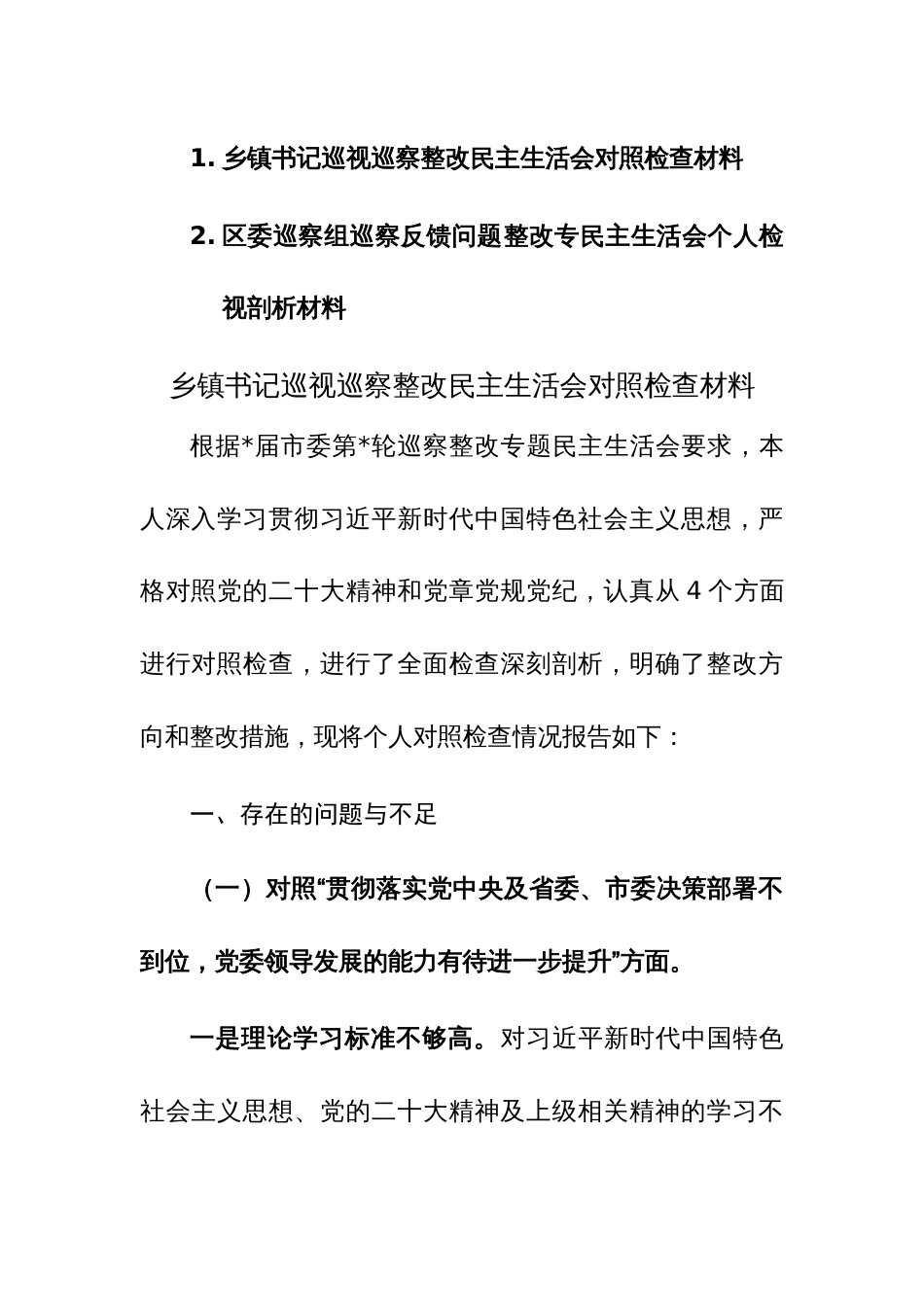 1. 乡镇书记巡视巡察整改民主生活会对照检查材料

2. 区委巡察组巡察反馈问题整改专民主生活会个人检视剖析材料

乡镇书记巡视巡察整改民主生活会对照检查材料

根据*届市委第*轮巡察整改专题民主生活会要求，本人深入学习贯彻习近平新时代中国特色社会主义思想，严格对照党的二十大精神和党章党规党纪，认真从 4 个方面进行对照检查，进行了全面检查深刻剖析，明确了整改方向和整改措施，现将个人对照检查情况报告如下：

一、存在的问题与不足

（一）对照“贯彻落实党中央及省委、市委决策部署不到位，党委领导发展的能力有待进一步提升”方面。

一是理论学习标准不够高。对习近平新时代中国特色社会主义思想、党的二十大精神及上级相关精神的学习不